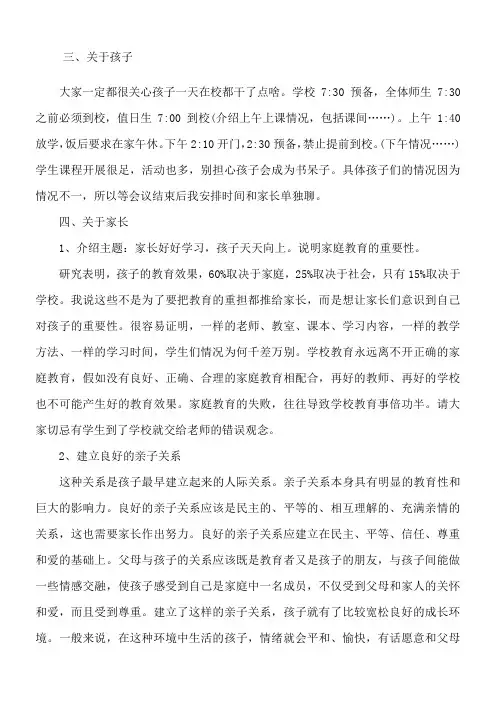 三、关于孩子

大家一定都很关心孩子一天在校都干了点啥。学校 7:30 预备，全体师生 7:30 之前必须到校，值日生 7:00 到校(介绍上午上课情况，包括课间……)。上午 1:40 放学，饭后要求在家午休。下午 2:10 开门，2:30 预备，禁止提前到校。(下午情况……)学生课程开展很足，活动也多，别担心孩子会成为书呆子。具体孩子们的情况因为情况不一，所以等会议结束后我安排时间和家长单独聊。

四、关于家长

1、介绍主题：家长好好学习，孩子天天向上。说明家庭教育的重要性。

研究表明，孩子的教育效果，60%取决于家庭，25%取决于社会，只有 15%取决于学校。我说这些不是为了要把教育的重担都推给家长，而是想让家长们意识到自己对孩子的重要性。很容易证明，一样的老师、教室、课本、学习内容，一样的教学方法、一样的学习时间，学生们情况为何千差万别。学校教育永远离不开正确的家庭教育，假如没有良好、正确、合理的家庭教育相配合，再好的教师、再好的学校也不可能产生好的教育效果。家庭教育的失败，往往导致学校教育事倍功半。请大家切忌有学生到了学校就交给老师的错误观念。

2、建立良好的亲子关系

这种关系是孩子最早建立起来的人际关系。亲子关系本身具有明显的教育性和巨大的影响力。良好的亲子关系应该是民主的、平等的、相互理解的、充满亲情的关系，这也需要家长作出努力。良好的亲子关系应建立在民主、平等、信任、尊重和爱的基础上。父母与孩子的关系应该既是教育者又是孩子的朋友，与孩子间能做一些情感交融，使孩子感受到自己是家庭中一名成员，不仅受到父母和家人的关怀和爱，而且受到尊重。建立了这样的亲子关系，孩子就有了比较宽松良好的成长环境。一般来说，在这种环境中生活的孩子，情绪就会平和、愉快，有话愿意和父母